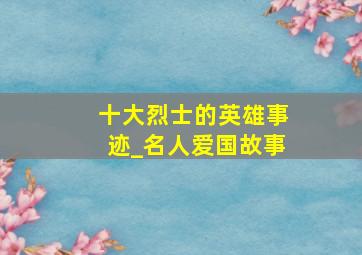 十大烈士的英雄事迹_名人爱国故事